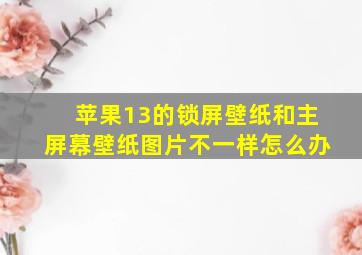 苹果13的锁屏壁纸和主屏幕壁纸图片不一样怎么办